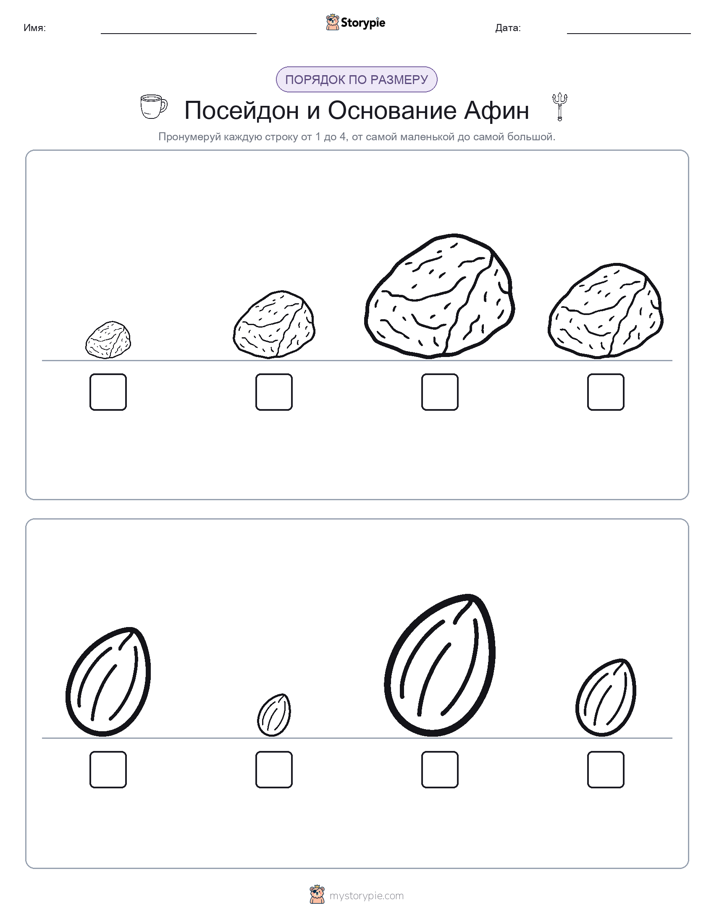 Имя:

Storypie

Дата:

ПОРЯДОК ПО РАЗМЕРУ

Посейдон и Основание Афин

Пронумеруй каждую строку от 1 до 4, от самой маленькой до самой большой.

mystorypie.com